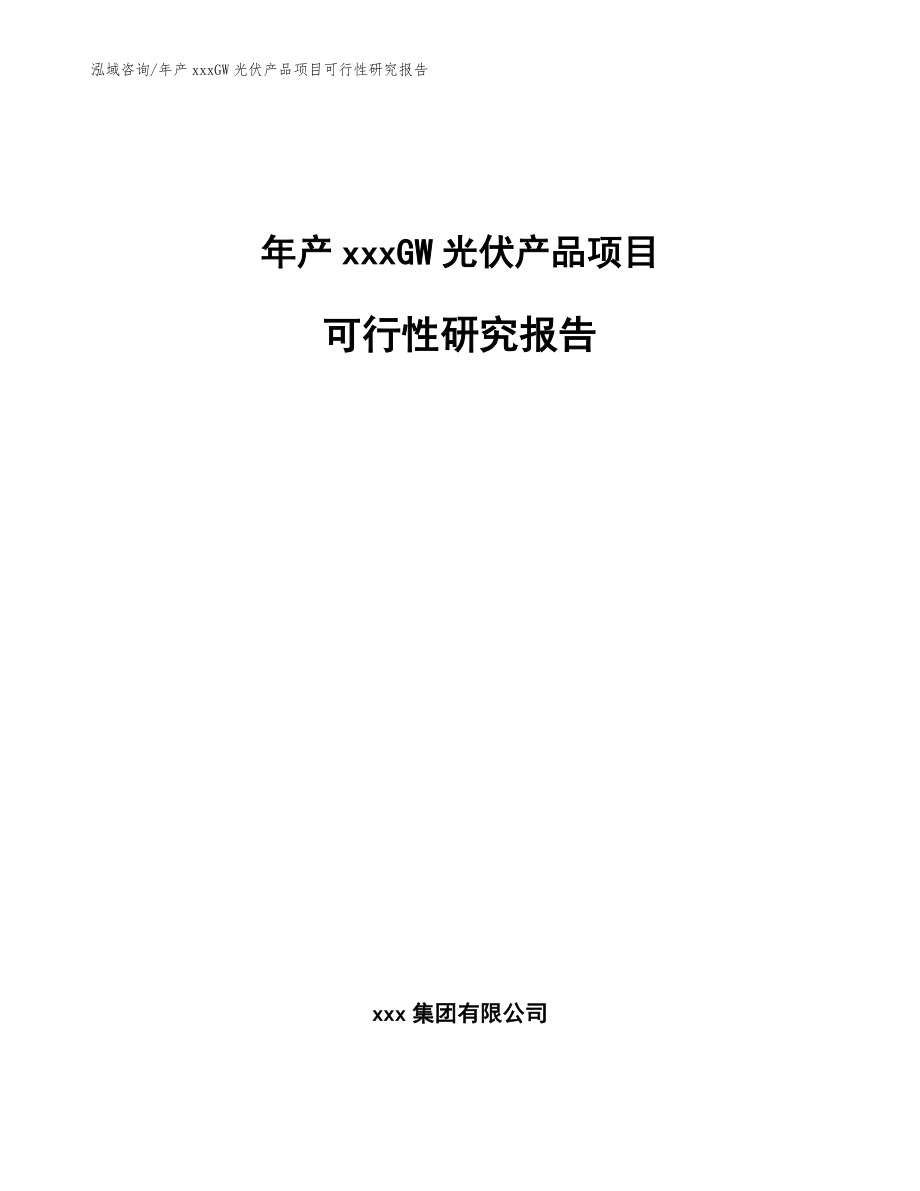 泓域咨询/年产 xxxGW 光伏产品项目可行性研究报告

年产 xxxGW 光伏产品项目

可行性研究报告

xxx 集团有限公司